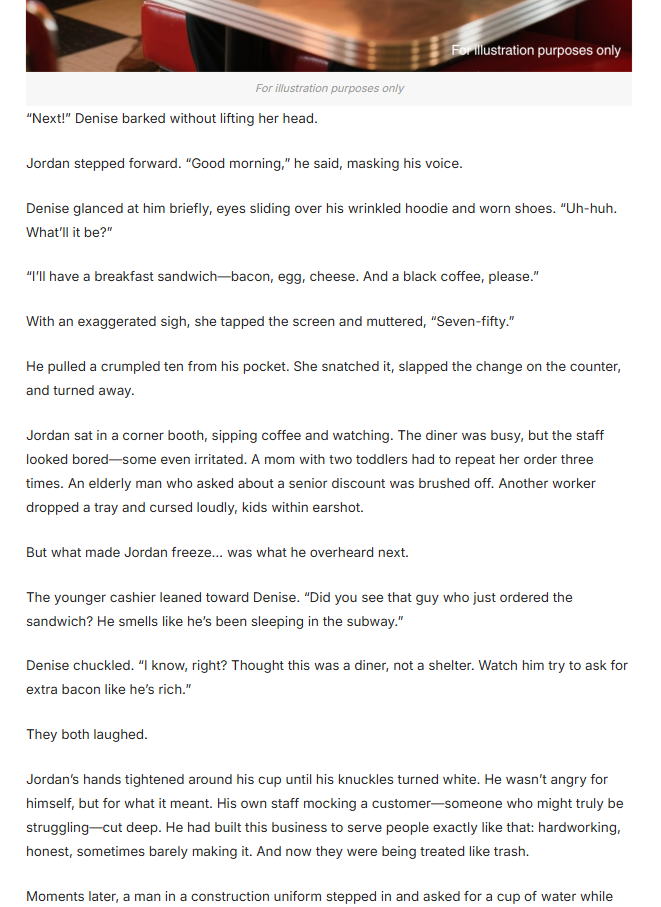 For illustration purposes only

For illustration purposes only

“Next!” Denise barked without lifting her head.

Jordan stepped forward. “Good morning,” he said, masking his voice.

Denise glanced at him briefly, eyes sliding over his wrinkled hoodie and worn shoes. “Uh-huh. What’ll it be?”

“I’ll have a breakfast sandwich—bacon, egg, cheese. And a black coffee, please.”

With an exaggerated sigh, she tapped the screen and muttered, “Seven-fifty.”

He pulled a crumpled ten from his pocket. She snatched it, slapped the change on the counter, and turned away.

Jordan sat in a corner booth, sipping coffee and watching. The diner was busy, but the staff looked bored—some even irritated. A mom with two toddlers had to repeat her order three times. An elderly man who asked about a senior discount was brushed off. Another worker dropped a tray and cursed loudly, kids within earshot.

But what made Jordan freeze... was what he overheard next.

The younger cashier leaned toward Denise. “Did you see that guy who just ordered the sandwich? He smells like he’s been sleeping in the subway.”

Denise chuckled. “I know, right? Thought this was a diner, not a shelter. Watch him try to ask for extra bacon like he’s rich.”

They both laughed.

Jordan’s hands tightened around his cup until his knuckles turned white. He wasn’t angry for himself, but for what it meant. His own staff mocking a customer—someone who might truly be struggling—cut deep. He had built this business to serve people exactly like that: hardworking, honest, sometimes barely making it. And now they were being treated like trash.

Moments later, a man in a construction uniform stepped in and asked for a cup of water while